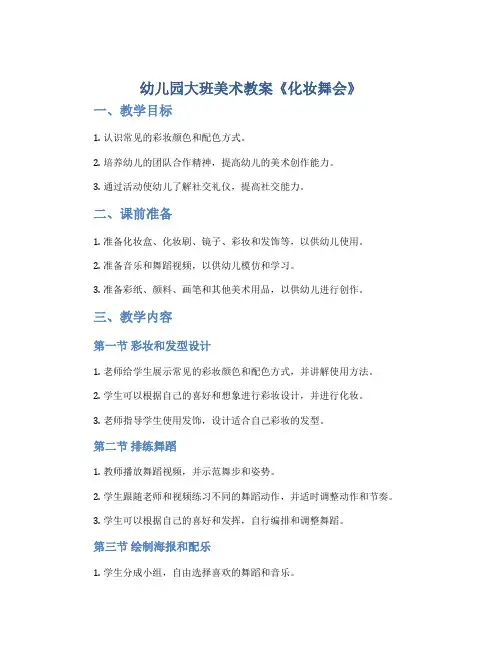 幼儿园大班美术教案《化妆舞会》

一、教学目标

1. 认识常见的彩妆颜色和配色方式。

2. 培养幼儿的团队合作精神，提高幼儿的美术创作能力。

3. 通过活动使幼儿了解社交礼仪，提高社交能力。

二、课前准备

1. 准备化妆盒、化妆刷、镜子、彩妆和发饰等，以供幼儿使用。

2. 准备音乐和舞蹈视频，以供幼儿模仿和学习。

3. 准备彩纸、颜料、画笔和其他美术用品，以供幼儿进行创作。

三、教学内容

第一节 彩妆和发型设计

1. 老师给学生展示常见的彩妆颜色和配色方式，并讲解使用方法。

2. 学生可以根据自己的喜好和想象进行彩妆设计，并进行化妆。

3. 老师指导学生使用发饰，设计适合自己彩妆的发型。

第二节 排练舞蹈

1. 教师播放舞蹈视频，并示范舞步和姿势。

2. 学生跟随老师和视频练习不同的舞蹈动作，并适时调整动作和节奏。

3. 学生可以根据自己的喜好和发挥，自行编排和调整舞蹈。

第三节 绘制海报和配乐

1. 学生分成小组，自由选择喜欢的舞蹈和音乐。